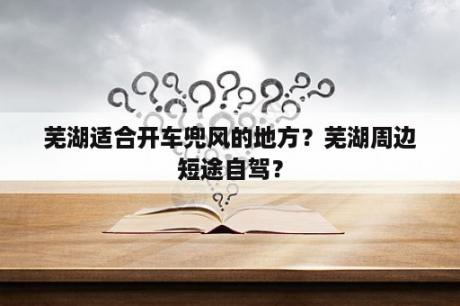 芜湖适合开车兜风的地方？芜湖周边短途自驾？